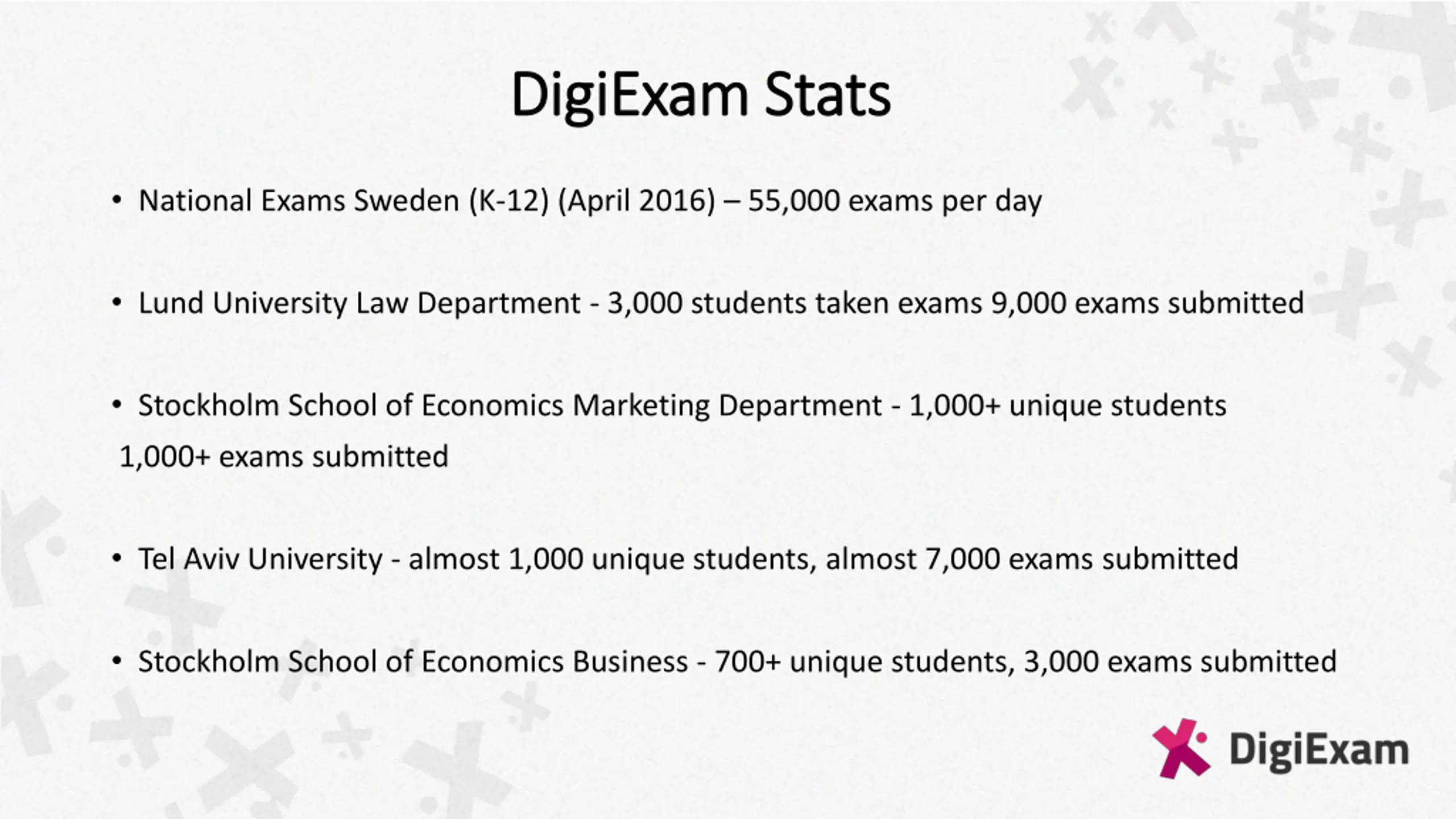 DigiExam Stats

• National Exams Sweden (K-12) (April 2016) – 55,000 exams per day

• Lund University Law Department - 3,000 students taken exams 9,000 exams submitted

• Stockholm School of Economics Marketing Department - 1,000+ unique students 1,000+ exams submitted

• Tel Aviv University - almost 1,000 unique students, almost 7,000 exams submitted

• Stockholm School of Economics Business - 700+ unique students, 3,000 exams submitted

DigiExam